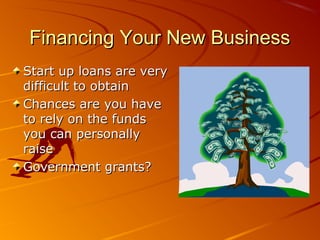 Financing Your New Business

Start up loans are very difficult to obtain

Chances are you have to rely on the funds you can personally raise

Government grants?